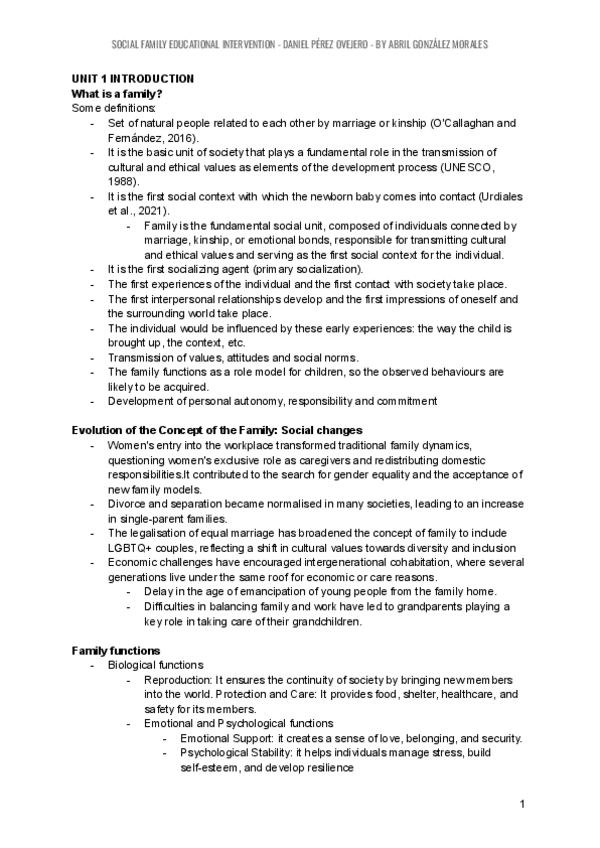 SOCIAL FAMILY EDUCATIONAL INTERVENTION - DANIEL PÉREZ OVEJERO - BY ABRIL GONZÁLEZ MORALES

UNIT 1 INTRODUCTION
What is a family?
Some definitions:
- Set of natural people related to each other by marriage or kinship (O'Callaghan and Fernández, 2016).
- It is the basic unit of society that plays a fundamental role in the transmission of cultural and ethical values as elements of the development process (UNESCO, 1988).
- It is the first social context with which the newborn baby comes into contact (Urdiales et al., 2021).
  - Family is the fundamental social unit, composed of individuals connected by marriage, kinship, or emotional bonds, responsible for transmitting cultural and ethical values and serving as the first social context for the individual.
- It is the first socializing agent (primary socialization).
- The first experiences of the individual and the first contact with society take place.
- The first interpersonal relationships develop and the first impressions of oneself and the surrounding world take place.
- The individual would be influenced by these early experiences: the way the child is brought up, the context, etc.
- Transmission of values, attitudes and social norms.
- The family functions as a role model for children, so the observed behaviours are likely to be acquired.
- Development of personal autonomy, responsibility and commitment

Evolution of the Concept of the Family: Social changes
- Women's entry into the workplace transformed traditional family dynamics, questioning women's exclusive role as caregivers and redistributing domestic responsibilities.It contributed to the search for gender equality and the acceptance of new family models.
- Divorce and separation became normalised in many societies, leading to an increase in single-parent families.
- The legalisation of equal marriage has broadened the concept of family to include LGBTQ+ couples, reflecting a shift in cultural values towards diversity and inclusion
- Economic challenges have encouraged intergenerational cohabitation, where several generations live under the same roof for economic or care reasons.
  - Delay in the age of emancipation of young people from the family home.
  - Difficulties in balancing family and work have led to grandparents playing a key role in taking care of their grandchildren.

Family functions
- Biological functions
  - Reproduction: It ensures the continuity of society by bringing new members into the world. Protection and Care: It provides food, shelter, healthcare, and safety for its members.
  - Emotional and Psychological functions
    - Emotional Support: it creates a sense of love, belonging, and security.
    - Psychological Stability: it helps individuals manage stress, build self-esteem, and develop resilience

1